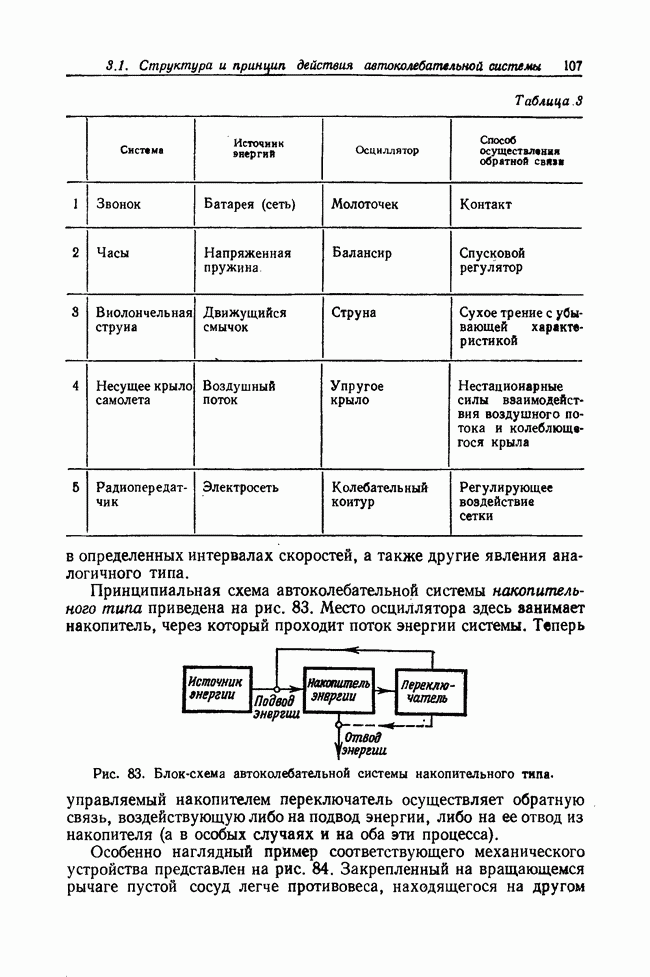 3.1. Структура и принцип действия автоколебательной системы 107

Таблица 3

| | Система | Источник энергии | Осциллятор | Способ осуществления обратной связи |
|---|---|---|---|---|
| 1 | Звонок | Батарея (сеть) | Молоточек | Контакт |
| 2 | Часы | Напряженная пружина | Балансир | Спусковой регулятор |
| 3 | Виолончельная струна | Движущийся смычок | Струна | Сухое трение с убывающей характеристикой |
| 4 | Несущее крыло самолета | Воздушный поток | Упругое крыло | Нестационарные силы взаимодействия воздушного потока и колеблющегося крыла |
| 5 | Радиопередатчик | Электросеть | Колебательный контур | Регулирующее воздействие сетки |

в определенных интервалах скоростей, а также другие явления аналогичного типа.

Принципиальная схема автоколебательной системы накопительного типа приведена на рис. 83. Место осциллятора здесь занимает накопитель, через который проходит поток энергии системы. Теперь

Источник энергии
Подвод энергии
Накопитель энергии
Переключатель
Отвод энергии

Рис. 83. Блок-схема автоколебательной системы накопительного типа.

управляемый накопителем переключатель осуществляет обратную связь, воздействующую либо на подвод энергии, либо на ее отвод из накопителя (а в особых случаях и на оба эти процесса).

Особенно наглядный пример соответствующего механического устройства представлен на рис. 84. Закрепленный на вращающемся рычаге пустой сосуд легче противовеса, находящегося на другом